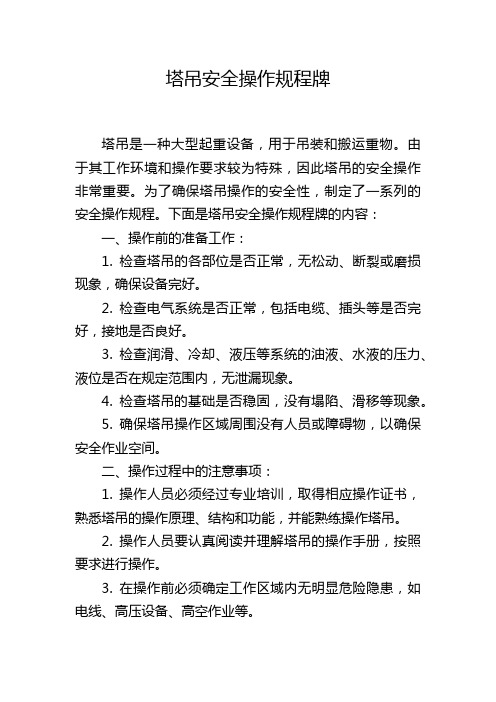 塔吊安全操作规程牌

塔吊是一种大型起重设备，用于吊装和搬运重物。由于其工作环境和操作要求较为特殊，因此塔吊的安全操作非常重要。为了确保塔吊操作的安全性，制定了一系列的安全操作规程。下面是塔吊安全操作规程牌的内容：

一、操作前的准备工作：

1. 检查塔吊的各部位是否正常，无松动、断裂或磨损现象，确保设备完好。

2. 检查电气系统是否正常，包括电缆、插头等是否完好，接地是否良好。

3. 检查润滑、冷却、液压等系统的油液、水液的压力、液位是否在规定范围内，无泄漏现象。

4. 检查塔吊的基础是否稳固，没有塌陷、滑移等现象。

5. 确保塔吊操作区域周围没有人员或障碍物，以确保安全作业空间。

二、操作过程中的注意事项：

1. 操作人员必须经过专业培训，取得相应操作证书，熟悉塔吊的操作原理、结构和功能，并能熟练操作塔吊。

2. 操作人员要认真阅读并理解塔吊的操作手册，按照要求进行操作。

3. 在操作前必须确定工作区域内无明显危险隐患，如电线、高压设备、高空作业等。